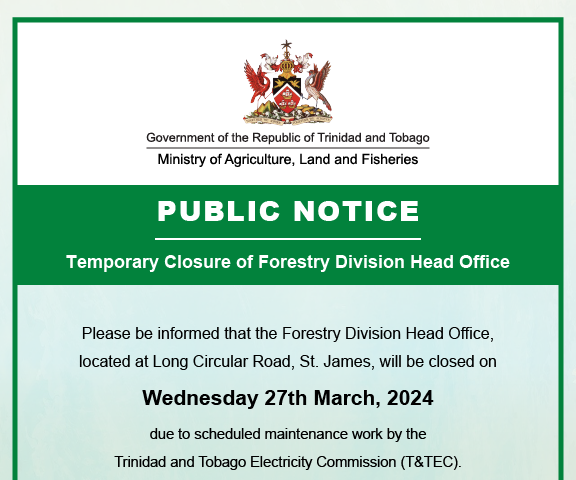 Government of the Republic of Trinidad and Tobago

Ministry of Agriculture, Land and Fisheries

PUBLIC NOTICE

Temporary Closure of Forestry Division Head Office

Please be informed that the Forestry Division Head Office, located at Long Circular Road, St. James, will be closed on

Wednesday 27th March, 2024

due to scheduled maintenance work by the Trinidad and Tobago Electricity Commission (T&TEC).